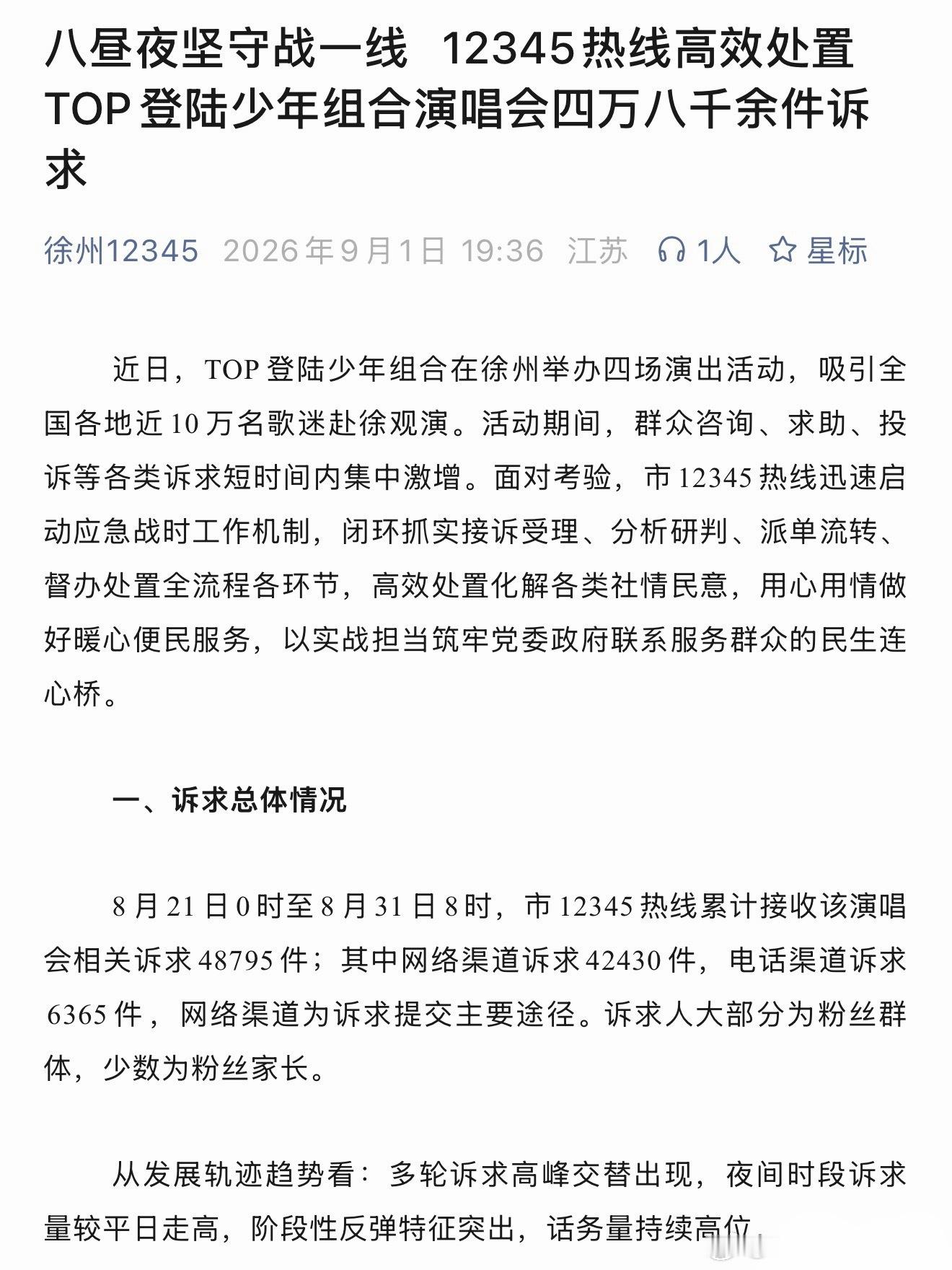 八昼夜坚守战一线 12345热线高效处置TOP登陆少年组合演唱会四万八千余件诉求

徐州12345 2026年9月1日 19:36 江苏 1人 星标

近日，TOP登陆少年组合在徐州举办四场演出活动，吸引全国各地近10万名歌迷赴徐观演。活动期间，群众咨询、求助、投诉等各类诉求短时间内集中激增。面对考验，市12345热线迅速启动应急战时工作机制，闭环抓实接诉受理、分析研判、派单流转、督办处置全流程各环节，高效处置化解各类社情民意，用心用情做好暖心便民服务，以实战担当筑牢党委政府联系服务群众的民生连心桥。

一、诉求总体情况

8月21日0时至8月31日8时，市12345热线累计接收该演唱会相关诉求48795件；其中网络渠道诉求42430件，电话渠道诉求6365件，网络渠道为诉求提交主要途径。诉求人大部分为粉丝群体，少数为粉丝家长。

从发展轨迹趋势看：多轮诉求高峰交替出现，夜间时段诉求量较平日走高，阶段性反弹特征突出，话务量持续高位